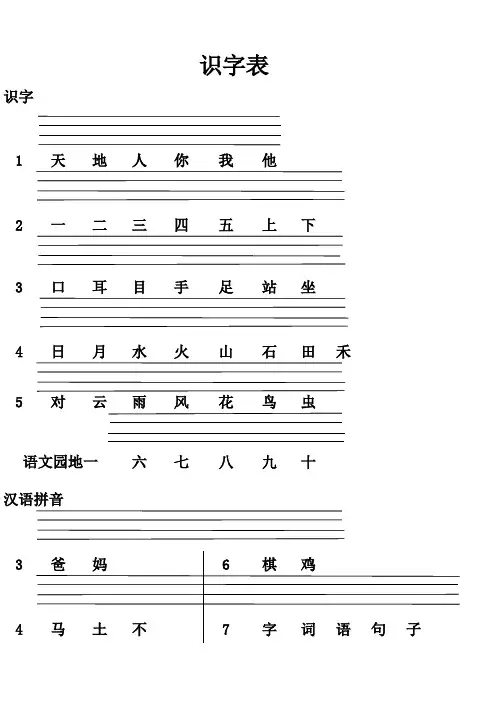 识字表

识字

1 天 地 人 你 我 他

2 一 二 三 四 五 上 下

3 口 耳 目 手 足 站 坐

4 日 月 水 火 山 石 田 禾

5 对 云 雨 风 花 鸟 虫

语文园地一 六 七 八 九 十

汉语拼音

3 爸 妈

4 马 土 不

6 棋 鸡

7 字 词 语 句 子